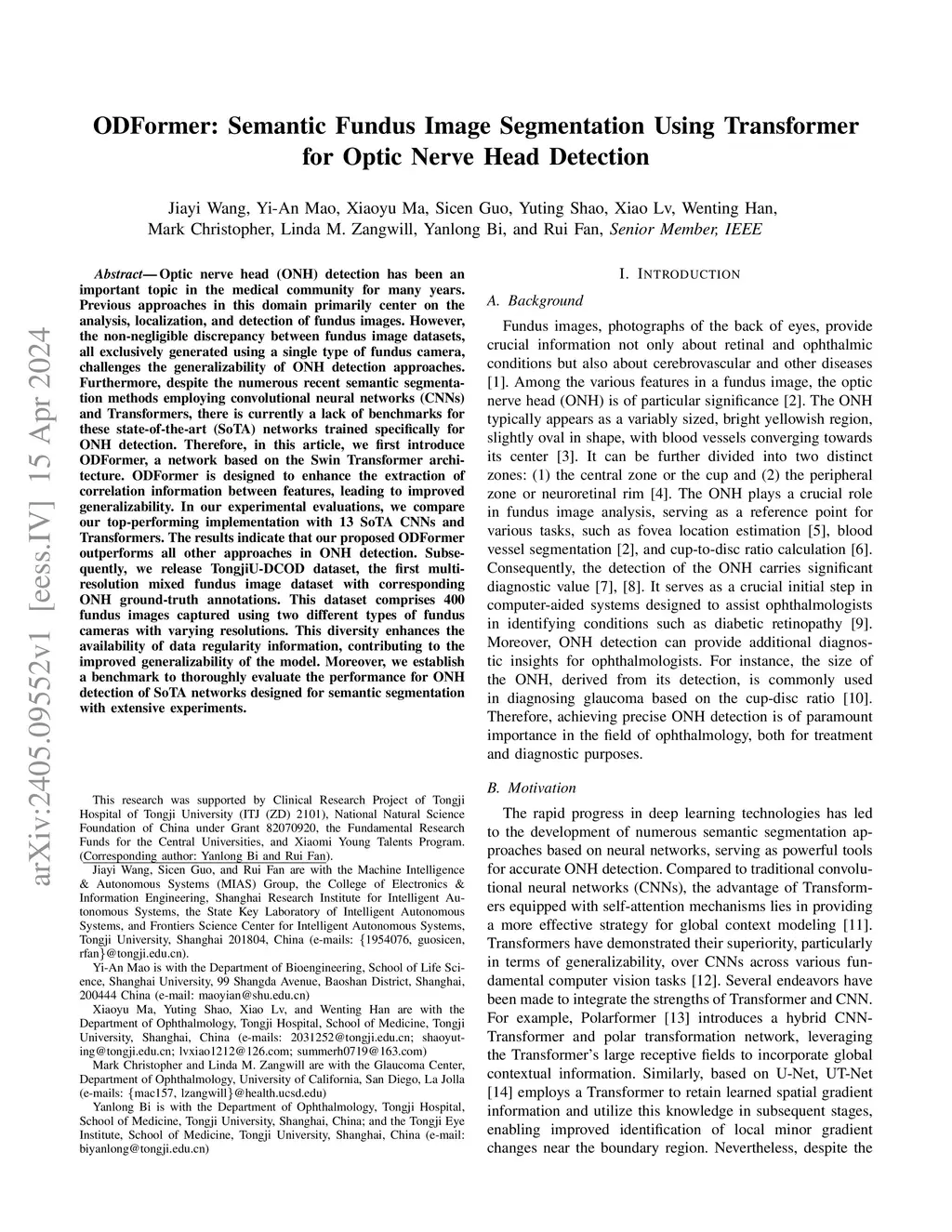 ODFormer: Semantic Fundus Image Segmentation Using Transformer for Optic Nerve Head Detection

Jiayi Wang, Yi-An Mao, Xiaoyu Ma, Sicen Guo, Yuting Shao, Xiao Lv, Wenting Han, Mark Christopher, Linda M. Zangwill, Yanlong Bi, and Rui Fan, Senior Member, IEEE

arXiv:2405.09552v1 [eess.IV] 15 Apr 2024

Abstract— Optic nerve head (ONH) detection has been an important topic in the medical community for many years. Previous approaches in this domain primarily center on the analysis, localization, and detection of fundus images. However, the non-negligible discrepancy between fundus image datasets, all exclusively generated using a single type of fundus camera, challenges the generalizability of ONH detection approaches. Furthermore, despite the numerous recent semantic segmentation methods employing convolutional neural networks (CNNs) and Transformers, there is currently a lack of benchmarks for these state-of-the-art (SoTA) networks trained specifically for ONH detection. Therefore, in this article, we first introduce ODFormer, a network based on the Swin Transformer architecture. ODFormer is designed to enhance the extraction of correlation information between features, leading to improved generalizability. In our experimental evaluations, we compare our top-performing implementation with 13 SoTA CNNs and Transformers. The results indicate that our proposed ODFormer outperforms all other approaches in ONH detection. Subsequently, we release TongjiU-DCOD dataset, the first multi-resolution mixed fundus image dataset with corresponding ONH ground-truth annotations. This dataset comprises 400 fundus images captured using two different types of fundus cameras with varying resolutions. This diversity enhances the availability of data regularity information, contributing to the improved generalizability of the model. Moreover, we establish a benchmark to thoroughly evaluate the performance for ONH detection of SoTA networks designed for semantic segmentation with extensive experiments.

This research was supported by Clinical Research Project of Tongji Hospital of Tongji University (ITJ (ZD) 2101), National Natural Science Foundation of China under Grant 82070920, the Fundamental Research Funds for the Central Universities, and Xiaomi Young Talents Program. (Corresponding author: Yanlong Bi and Rui Fan).

Jiayi Wang, Sicen Guo, and Rui Fan are with the Machine Intelligence & Autonomous Systems (MIAS) Group, the College of Electronics & Information Engineering, Shanghai Research Institute for Intelligent Autonomous Systems, the State Key Laboratory of Intelligent Autonomous Systems, and Frontiers Science Center for Intelligent Autonomous Systems, Tongji University, Shanghai 201804, China (e-mails: {1954076, guosicen, rfan}@tongji.edu.cn).

Yi-An Mao is with the Department of Bioengineering, School of Life Science, Shanghai University, 99 Shangda Avenue, Baoshan District, Shanghai, 200444 China (e-mail: maoyian@shu.edu.cn)

Xiaoyu Ma, Yuting Shao, Xiao Lv, and Wenting Han are with the Department of Ophthalmology, Tongji Hospital, School of Medicine, Tongji University, Shanghai, China (e-mails: 2031252@tongji.edu.cn; shaoyuting@tongji.edu.cn; lvxiao1212@126.com; summerh0719@163.com)

Mark Christopher and Linda M. Zangwill are with the Glaucoma Center, Department of Ophthalmology, University of California, San Diego, La Jolla (e-mails: {mac157, lzangwill}@health.ucsd.edu)

Yanlong Bi is with the Department of Ophthalmology, Tongji Hospital, School of Medicine, Tongji University, Shanghai, China; and the Tongji Eye Institute, School of Medicine, Tongji University, Shanghai, China (e-mail: biyanlong@tongji.edu.cn)

I. INTRODUCTION

A. Background

Fundus images, photographs of the back of eyes, provide crucial information not only about retinal and ophthalmic conditions but also about cerebrovascular and other diseases [1]. Among the various features in a fundus image, the optic nerve head (ONH) is of particular significance [2]. The ONH typically appears as a variably sized, bright yellowish region, slightly oval in shape, with blood vessels converging towards its center [3]. It can be further divided into two distinct zones: (1) the central zone or the cup and (2) the peripheral zone or neuroretinal rim [4]. The ONH plays a crucial role in fundus image analysis, serving as a reference point for various tasks, such as fovea location estimation [5], blood vessel segmentation [2], and cup-to-disc ratio calculation [6]. Consequently, the detection of the ONH carries significant diagnostic value [7], [8]. It serves as a crucial initial step in computer-aided systems designed to assist ophthalmologists in identifying conditions such as diabetic retinopathy [9]. Moreover, ONH detection can provide additional diagnostic insights for ophthalmologists. For instance, the size of the ONH, derived from its detection, is commonly used in diagnosing glaucoma based on the cup-disc ratio [10]. Therefore, achieving precise ONH detection is of paramount importance in the field of ophthalmology, both for treatment and diagnostic purposes.

B. Motivation

The rapid progress in deep learning technologies has led to the development of numerous semantic segmentation approaches based on neural networks, serving as powerful tools for accurate ONH detection. Compared to traditional convolutional neural networks (CNNs), the advantage of Transformers equipped with self-attention mechanisms lies in providing a more effective strategy for global context modeling [11]. Transformers have demonstrated their superiority, particularly in terms of generalizability, over CNNs across various fundamental computer vision tasks [12]. Several endeavors have been made to integrate the strengths of Transformer and CNN. For example, Polarformer [13] introduces a hybrid CNN-Transformer and polar transformation network, leveraging the Transformer's large receptive fields to incorporate global contextual information. Similarly, based on U-Net, UT-Net [14] employs a Transformer to retain learned spatial gradient information and utilize this knowledge in subsequent stages, enabling improved identification of local minor gradient changes near the boundary region. Nevertheless, despite the